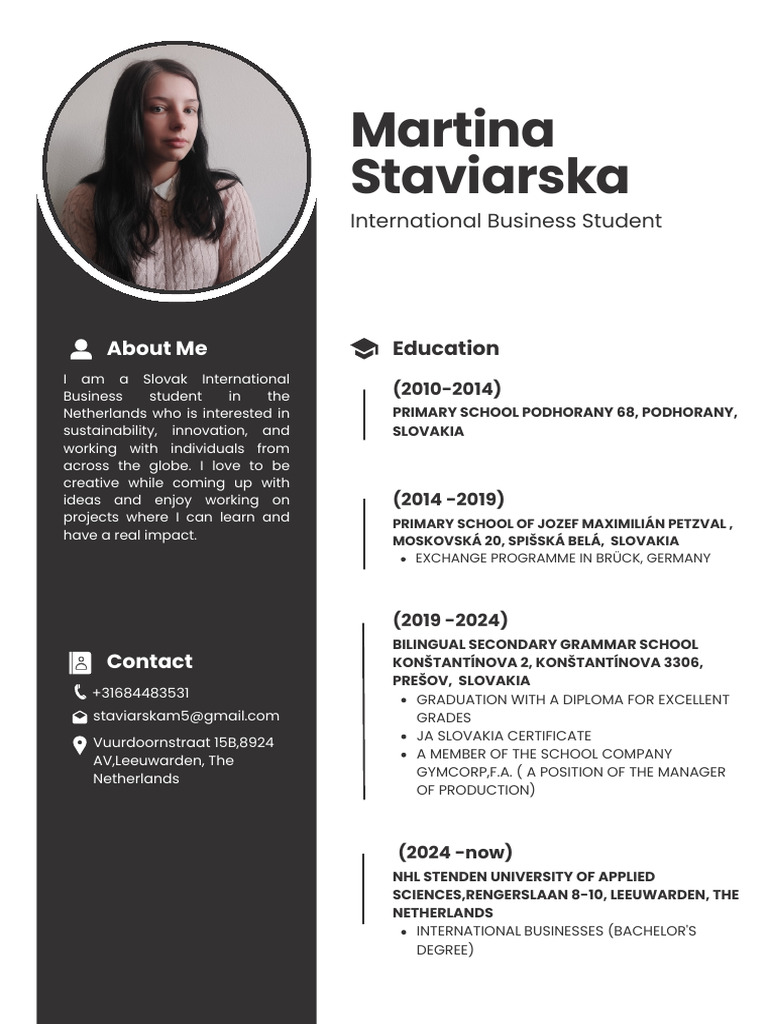 Martina Staviarska

International Business Student

About Me

I am a Slovak International Business student in the Netherlands who is interested in sustainability, innovation, and working with individuals from across the globe. I love to be creative while coming up with ideas and enjoy working on projects where I can learn and have a real impact.

Contact

+31684483531

staviarskam5@gmail.com

Vuurdoornstraat 15B,8924 AV,Leeuwarden, The Netherlands

Education

(2010-2014)
PRIMARY SCHOOL PODHORANY 68, PODHORANY, SLOVAKIA

(2014 -2019)
PRIMARY SCHOOL OF JOZEF MAXIMILIÁN PETZVAL , MOSKOVSKÁ 20, SPIŠSKÁ BELÁ, SLOVAKIA
• EXCHANGE PROGRAMME IN BRÜCK, GERMANY

(2019 -2024)
BILINGUAL SECONDARY GRAMMAR SCHOOL KONŠTANTÍNOVA 2, KONŠTANTÍNOVA 3306, PREŠOV, SLOVAKIA
• GRADUATION WITH A DIPLOMA FOR EXCELLENT GRADES
• JA SLOVAKIA CERTIFICATE
• A MEMBER OF THE SCHOOL COMPANY GYMCORP,F.A. ( A POSITION OF THE MANAGER OF PRODUCTION)

(2024 -now)
NHL STENDEN UNIVERSITY OF APPLIED SCIENCES,RENGERSLAAN 8-10, LEEUWARDEN, THE NETHERLANDS
• INTERNATIONAL BUSINESSES (BACHELOR'S DEGREE)